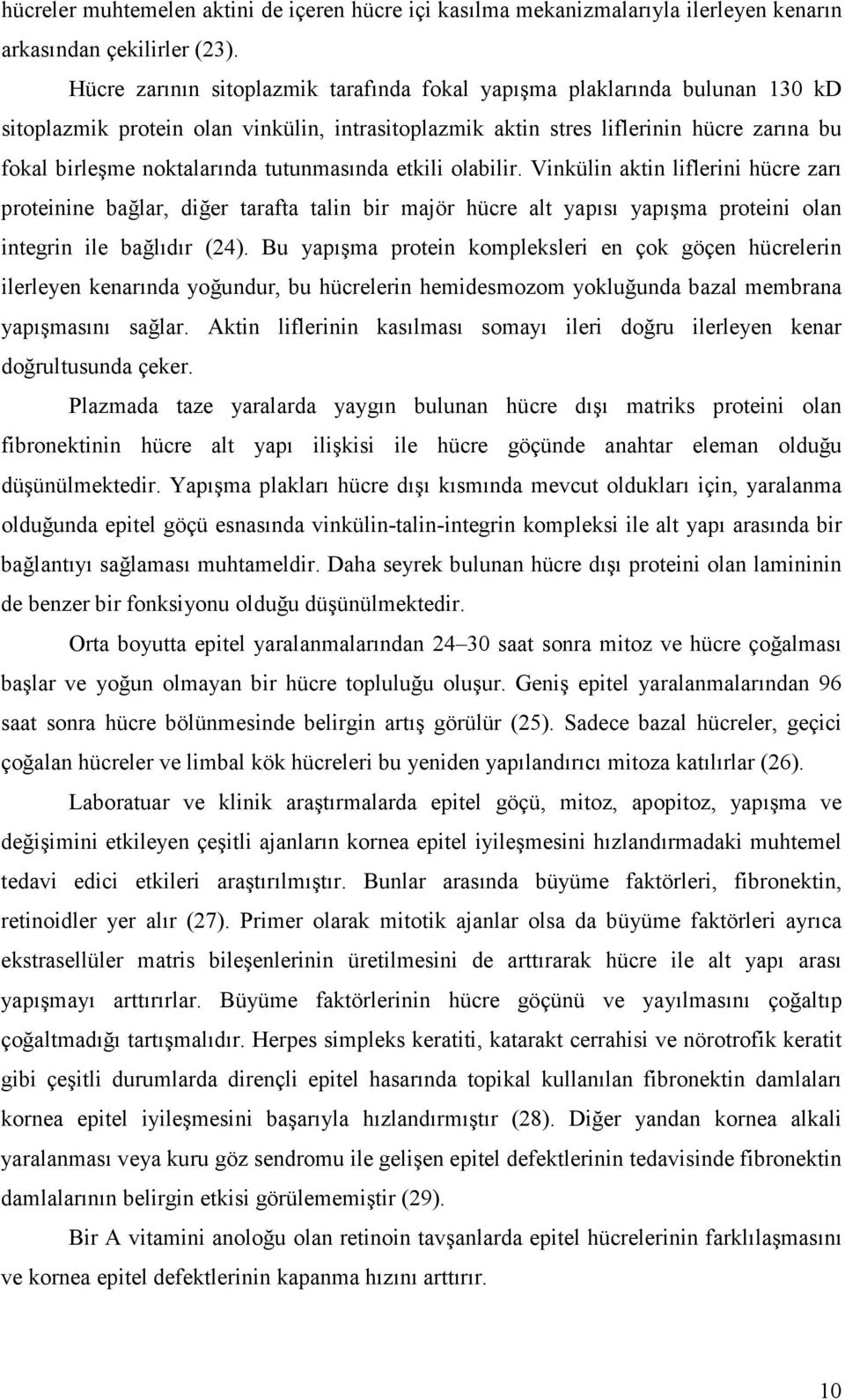 hücreler muhtemelen aktini de içeren hücre içi kasılma mekanizmalarıyla ilerleyen kenarın arkasından çekilirler (23).

Hücre zarının sitoplazmik tarafında fokal yapışma plaklarında bulunan 130 kD sitoplazmik protein olan vinkülin, intrasitoplazmik aktin stres liflerinin hücre zarına bu fokal birleşme noktalarında tutunmasında etkili olabilir. Vinkülin aktin liflerini hücre zarı proteinine bağlar, diğer tarafta talin bir majör hücre alt yapısı yapışma proteini olan integrin ile bağlıdır (24). Bu yapışma protein kompleksleri en çok göçen hücrelerin ilerleyen kenarında yoğundur, bu hücrelerin hemidesmozom yokluğunda bazal membrana yapışmasını sağlar. Aktin liflerinin kasılması somayı ileri doğru ilerleyen kenar doğrultusunda çeker.

Plazmada taze yaralarda yaygın bulunan hücre dışı matriks proteini olan fibronektinin hücre alt yapı ilişkisi ile hücre göçünde anahtar eleman olduğu düşünülmektedir. Yapışma plakları hücre dışı kısmında mevcut oldukları için, yaralanma olduğunda epitel göçü esnasında vinkülin-talin-integrin kompleksi ile alt yapı arasında bir bağlantıyı sağlaması muhtameldir. Daha seyrek bulunan hücre dışı proteini olan lamininin de benzer bir fonksiyonu olduğu düşünülmektedir.

Orta boyutta epitel yaralanmalarından 24–30 saat sonra mitoz ve hücre çoğalması başlar ve yoğun olmayan bir hücre topluluğu oluşur. Geniş epitel yaralanmalarından 96 saat sonra hücre bölünmesinde belirgin artış görülür (25). Sadece bazal hücreler, geçici çoğalan hücreler ve limbal kök hücreleri bu yeniden yapılandırıcı mitoza katılırlar (26).

Laboratuar ve klinik araştırmalarda epitel göçü, mitoz, apopitoz, yapışma ve değişimini etkileyen çeşitli ajanların kornea epitel iyileşmesini hızlandırmadaki muhtemel tedavi edici etkileri araştırılmıştır. Bunlar arasında büyüme faktörleri, fibronektin, retinoidler yer alır (27). Primer olarak mitotik ajanlar olsa da büyüme faktörleri ayrıca ekstrasellüler matris bileşenlerinin üretilmesini de arttırarak hücre ile alt yapı arası yapışmayı arttırırlar. Büyüme faktörlerinin hücre göçünü ve yayılmasını çoğaltıp çoğaltmadığı tartışmalıdır. Herpes simpleks keratiti, katarakt cerrahisi ve nörotrofik keratit gibi çeşitli durumlarda dirençli epitel hasarında topikal kullanılan fibronektin damlaları kornea epitel iyileşmesini başarıyla hızlandırmıştır (28). Diğer yandan kornea alkali yaralanması veya kuru göz sendromu ile gelişen epitel defektlerinin tedavisinde fibronektin damlalarının belirgin etkisi görülememiştir (29).

Bir A vitamini anoloğu olan retinoin tavşanlarda epitel hücrelerinin farklılaşmasını ve kornea epitel defektlerinin kapanma hızını arttırır.

10